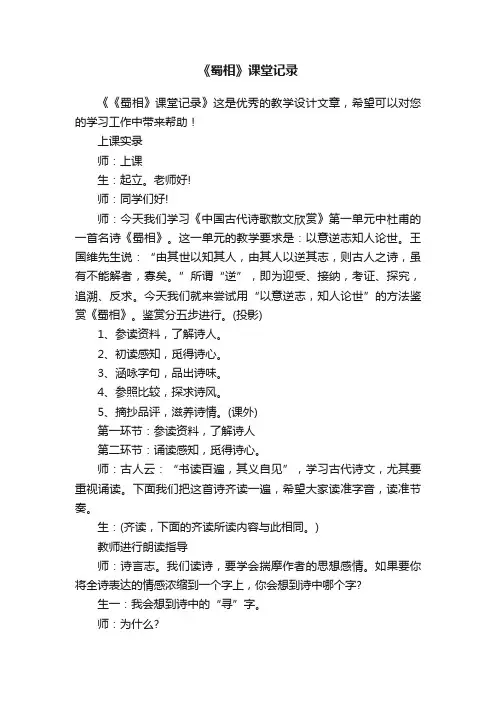 《蜀相》课堂记录

《《蜀相》课堂记录》这是优秀的教学设计文章，希望可以对您的学习工作中带来帮助！

上课实录

师：上课

生：起立。老师好!

师：同学们好!

师：今天我们学习《中国古代诗歌散文欣赏》第一单元中杜甫的一首名诗《蜀相》。这一单元的教学要求是：以意逆志知人论世。王国维先生说：“由其世以知其人，由其人以逆其志，则古人之诗，虽有不能解者，寡矣。”所谓“逆”，即为迎受、接纳，考证、探究，追溯、反求。今天我们就来尝试用“以意逆志，知人论世”的方法鉴赏《蜀相》。鉴赏分五步进行。(投影)

1、参读资料，了解诗人。

2、初读感知，觅得诗心。

3、涵咏字句，品出诗味。

4、参照比较，探求诗风。

5、摘抄品评，滋养诗情。(课外)

第一环节：参读资料，了解诗人

第二环节：诵读感知，觅得诗心。

师：古人云：“书读百遍，其义自见”，学习古代诗文，尤其要重视诵读。下面我们把这首诗齐读一遍，希望大家读准字音，读准节奏。

生：(齐读，下面的齐读所读内容与此相同。)

教师进行朗读指导

师：诗言志。我们读诗，要学会揣摩作者的思想感情。如果要你将全诗表达的情感浓缩到一个字上，你会想到诗中哪个字?

生一：我会想到诗中的“寻”字。

师：为什么?